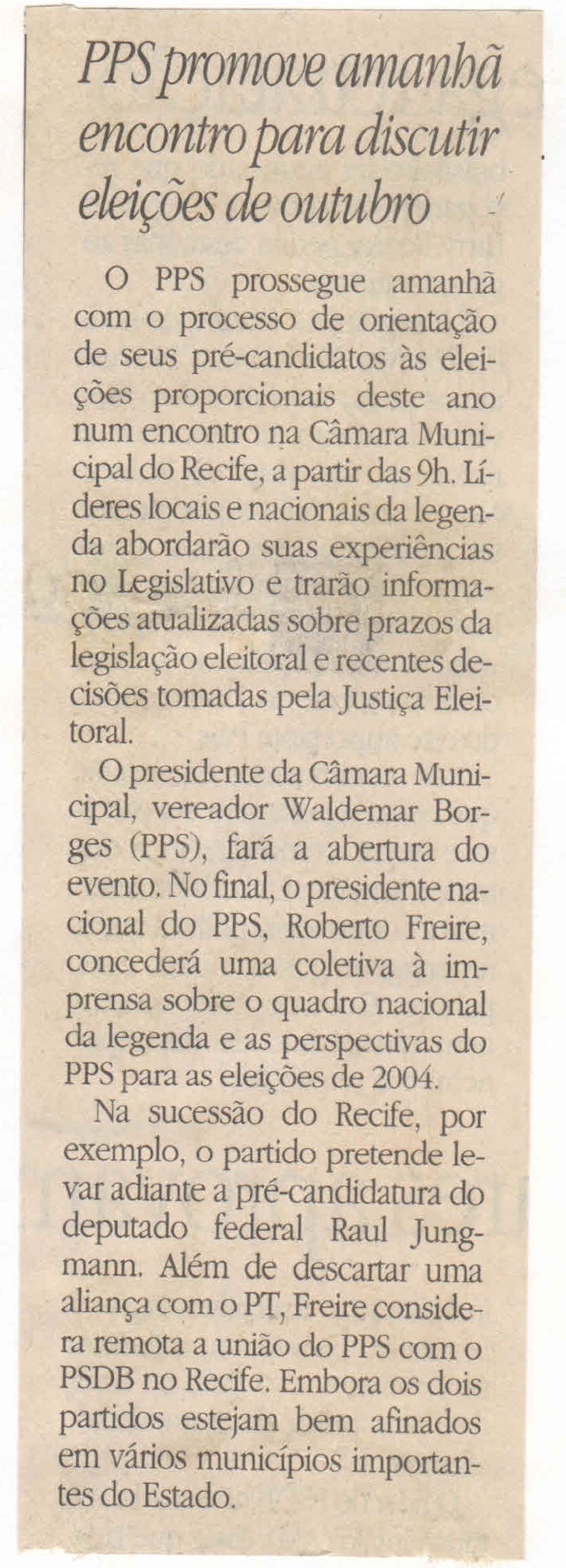 PPS promove amanhã encontro para discutir eleições de outubro

O PPS prossegue amanhã com o processo de orientação de seus pré-candidatos às eleições proporcionais deste ano num encontro na Câmara Municipal do Recife, a partir das 9h. Líderes locais e nacionais da legenda abordarão suas experiências no Legislativo e trarão informações atualizadas sobre prazos da legislação eleitoral e recentes decisões tomadas pela Justiça Eleitoral.

O presidente da Câmara Municipal, vereador Waldemar Borges (PPS), fará a abertura do evento. No final, o presidente nacional do PPS, Roberto Freire, concederá uma coletiva à imprensa sobre o quadro nacional da legenda e as perspectivas do PPS para as eleições de 2004.

Na sucessão do Recife, por exemplo, o partido pretende levar adiante a pré-candidatura do deputado federal Raul Jungmann. Além de descartar uma aliança com o PT, Freire considera remota a união do PPS com o PSDB no Recife. Embora os dois partidos estejam bem afinados em vários municípios importantes do Estado.